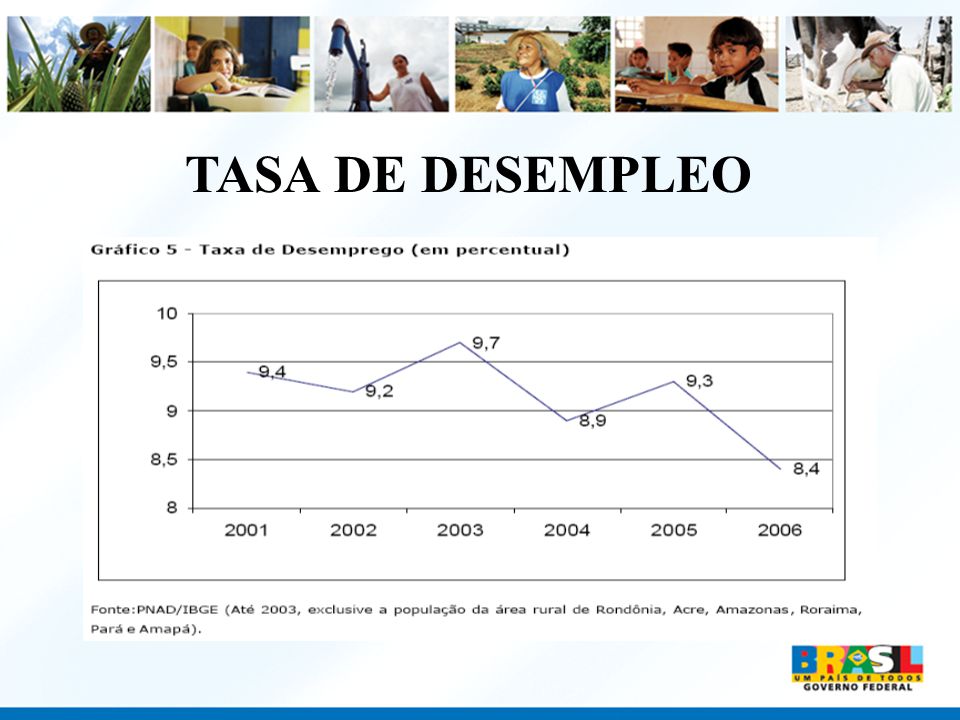 TASA DE DESEMPLEO

Gráfico 5 - Taxa de Desemprego (em percentual)

10
9,5
9
8,5
8

9,4
9,2
9,7
8,9
9,3
8,4

2001 2002 2003 2004 2005 2006

Fonte:PNAD/IBGE (Até 2003, exclusive a população da área rural de Rondônia, Acre, Amazonas, Roraima, Pará e Amapá).

BRASIL
UM PAÍS DE TODOS
GOVERNO FEDERAL